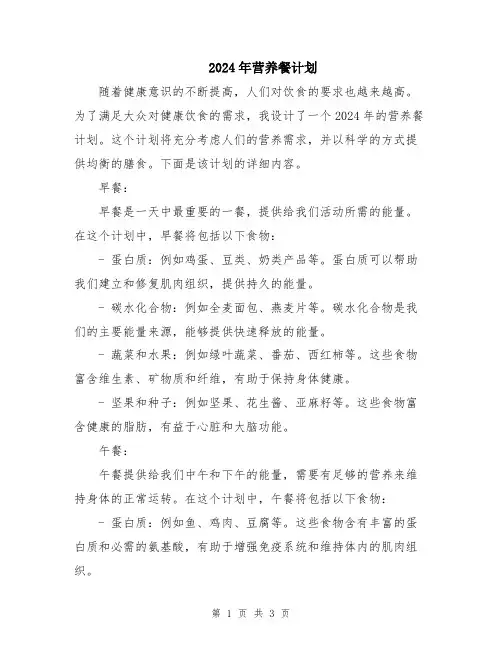 2024年营养餐计划

随着健康意识的不断提高，人们对饮食的要求也越来越高。为了满足大众对健康饮食的需求，我设计了一个2024年的营养餐计划。这个计划将充分考虑人们的营养需求，并以科学的方式提供均衡的膳食。下面是该计划的详细内容。

早餐：

早餐是一天中最重要的一餐，提供给我们活动所需的能量。在这个计划中，早餐将包括以下食物：

- 蛋白质：例如鸡蛋、豆类、奶类产品等。蛋白质可以帮助我们建立和修复肌肉组织，提供持久的能量。

- 碳水化合物：例如全麦面包、燕麦片等。碳水化合物是我们的主要能量来源，能够提供快速释放的能量。

- 蔬菜和水果：例如绿叶蔬菜、番茄、西红柿等。这些食物富含维生素、矿物质和纤维，有助于保持身体健康。

- 坚果和种子：例如坚果、花生酱、亚麻籽等。这些食物富含健康的脂肪，有益于心脏和大脑功能。

午餐：

午餐提供给我们中午和下午的能量，需要有足够的营养来维持身体的正常运转。在这个计划中，午餐将包括以下食物：

- 蛋白质：例如鱼、鸡肉、豆腐等。这些食物含有丰富的蛋白质和必需的氨基酸，有助于增强免疫系统和维持体内的肌肉组织。

第 1 页 共 3 页